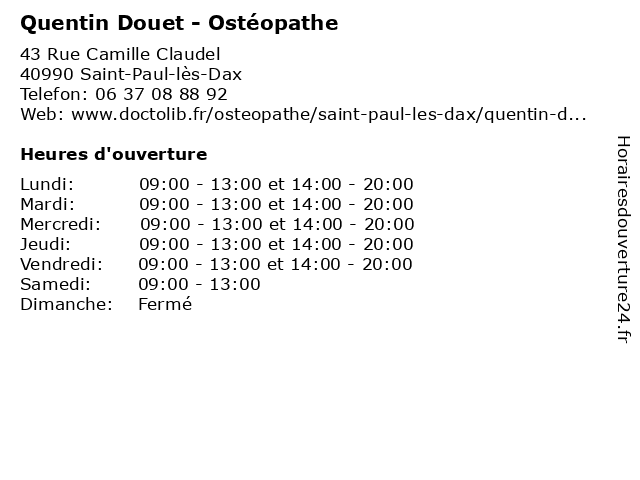 Quentin Douet - Ostéopathe

43 Rue Camille Claudel
40990 Saint-Paul-lès-Dax
Telefon: 06 37 08 88 92
Web: www.doctolib.fr/osteopathe/saint-paul-les-dax/quentin-d...

Heures d'ouverture

| | |
|---|---|
| Lundi: | 09:00 - 13:00 et 14:00 - 20:00 |
| Mardi: | 09:00 - 13:00 et 14:00 - 20:00 |
| Mercredi: | 09:00 - 13:00 et 14:00 - 20:00 |
| Jeudi: | 09:00 - 13:00 et 14:00 - 20:00 |
| Vendredi: | 09:00 - 13:00 et 14:00 - 20:00 |
| Samedi: | 09:00 - 13:00 |
| Dimanche: | Fermé |

Horairesdouverture24.fr